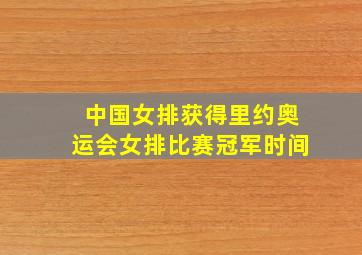 中国女排获得里约奥运会女排比赛冠军时间